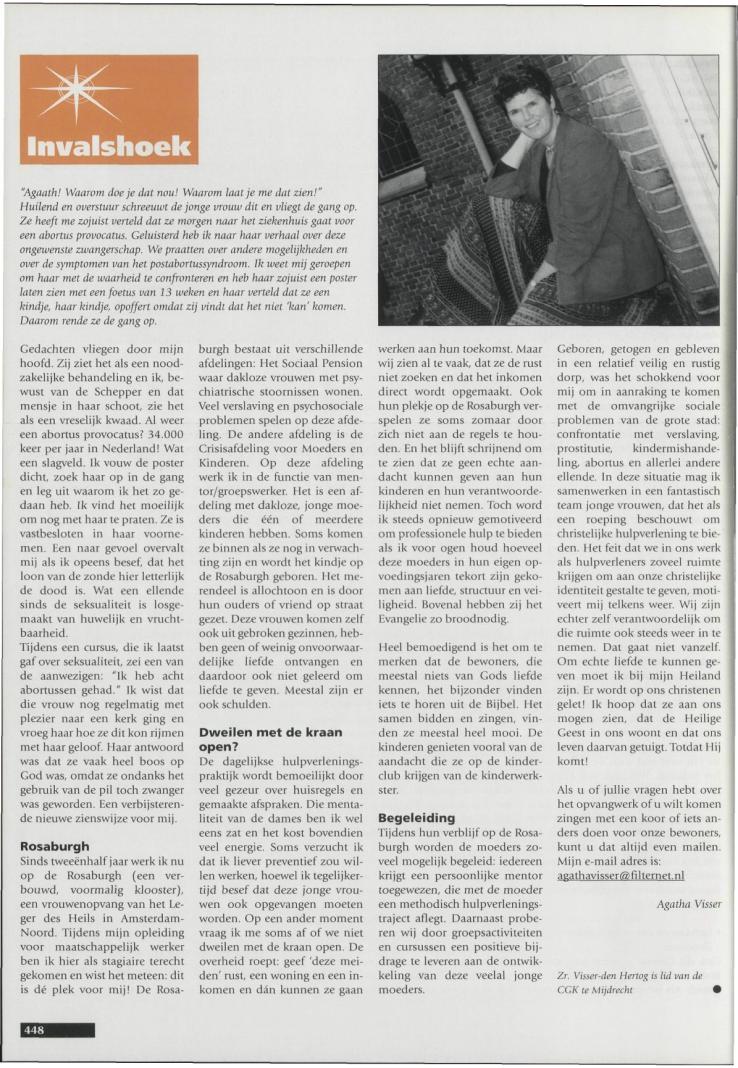 Invalshoek

"Agaath! Waarom doe je dat nou! Waarom laat je me dat zien!" Huilend en overstuur schreeuwt de jonge vrouw dit en vliegt de gang op. Ze heeft me zojuist verteld dat ze morgen naar het ziekenhuis gaat voor een abortus provocatus. Geluisterd heb ik naar haar verhaal over deze ongewenste zwangerschap. We praatten over andere mogelijkheden en over de symptomen van het postabortussyndroom. Ik weet mij geroepen om haar met de waarheid te confronteren en heb haar zojuist een poster laten zien met een foetus van 13 weken en haar verteld dat ze een kindje, haar kindje, opoffert omdat zij vindt dat het niet 'kan' komen. Daarom rende ze de gang op.

Gedachten vliegen door mijn hoofd. Zij ziet het als een noodzakelijke behandeling en ik, bewust van de Schepper en dat mensje in haar schoot, zie het als een vreselijk kwaad. Al weer een abortus provocatus? 34.000 keer per jaar in Nederland! Wat een slagveld. Ik vouw de poster dicht, zoek haar op in de gang en leg uit waarom ik het zo gedaan heb. Ik vind het moeilijk om nog met haar te praten. Ze is vastbesloten in haar voornemen. Een naar gevoel overvalt mij als ik opeens besef, dat het loon van de zonde hier letterlijk de dood is. Wat een ellende sinds de seksualiteit is losgemaakt van huwelijk en vruchtbaarheid.
Tijdens een cursus, die ik laatst gaf over seksualiteit, zei een van de aanwezigen: "Ik heb acht abortussen gehad." Ik wist dat die vrouw nog regelmatig met plezier naar een kerk ging en vroeg haar hoe ze dit kon rijmen met haar geloof. Haar antwoord was dat ze vaak heel boos op God was, omdat ze ondanks het gebruik van de pil toch zwanger was geworden. Een verbijsterende nieuwe zienswijze voor mij.

Rosaburgh
Sinds tweeënhalf jaar werk ik nu op de Rosaburgh (een verbouwd, voormalig klooster), een vrouwenopvang van het Leger des Heils in Amsterdam-Noord. Tijdens mijn opleiding voor maatschappelijk werker ben ik hier als stagiaire terecht gekomen en wist het meteen: dit is dé plek voor mij! De Rosaburgh bestaat uit verschillende afdelingen: Het Sociaal Pension waar dakloze vrouwen met psychiatrische stoornissen wonen. Veel verslaving en psychosociale problemen spelen op deze afdeling. De andere afdeling is de Crisisafdeling voor Moeders en Kinderen. Op deze afdeling werk ik in de functie van mentor/groepswerker. Het is een afdeling met dakloze, jonge moeders die één of meerdere kinderen hebben. Soms komen ze binnen als ze nog in verwachting zijn en wordt het kindje op de Rosaburgh geboren. Het merendeel is allochtoon en is door hun ouders of vriend op straat gezet. Deze vrouwen komen zelf ook uit gebroken gezinnen, hebben geen of weinig onvoorwaardelijke liefde ontvangen en daardoor ook niet geleerd om liefde te geven. Meestal zijn er ook schulden.

Dweilen met de kraan open?
De dagelijkse hulpverleningspraktijk wordt bemoeilijkt door veel gezeur over huisregels en gemaakte afspraken. Die mentaliteit van de dames ben ik wel eens zat en het kost bovendien veel energie. Soms verzucht ik dat ik liever preventief zou willen werken, hoewel ik tegelijkertijd besef dat deze jonge vrouwen ook opgevangen moeten worden. Op een ander moment vraag ik me soms af of we niet dweilen met de kraan open. De overheid roept: geef 'deze meiden' rust, een woning en een inkomen en dán kunnen ze gaan werken aan hun toekomst. Maar wij zien al te vaak, dat ze de rust niet zoeken en dat het inkomen direct wordt opgemaakt. Ook hun plekje op de Rosaburgh verspelen ze soms zomaar door zich niet aan de regels te houden. En het blijft schrijnend om te zien dat ze geen echte aandacht kunnen geven aan hun kinderen en hun verantwoordelijkheid niet nemen. Toch word ik steeds opnieuw gemotiveerd om professionele hulp te bieden als ik voor ogen houd hoeveel deze moeders in hun eigen opvoedingsjaren tekort zijn gekomen aan liefde, structuur en veiligheid. Bovenal hebben zij het Evangelie zo broodnodig.

Heel bemoedigend is het om te merken dat de bewoners, die meestal niets van Gods liefde kennen, het bijzonder vinden iets te horen uit de Bijbel. Het samen bidden en zingen, vinden ze meestal heel mooi. De kinderen genieten vooral van de aandacht die ze op de kinderclub krijgen van de kinderwerkster.

Begeleiding
Tijdens hun verblijf op de Rosaburgh worden de moeders zoveel mogelijk begeleid: iedereen krijgt een persoonlijke mentor toegewezen, die met de moeder een methodisch hulpverleningstraject aflegt. Daarnaast proberen wij door groepsactiviteiten en cursussen een positieve bijdrage te leveren aan de ontwikkeling van deze veelal jonge moeders.

Geboren, getogen en gebleven in een relatief veilig en rustig dorp, was het schokkend voor mij om in aanraking te komen met de omvangrijke sociale problemen van de grote stad: confrontatie met verslaving, prostitutie, kindermishandeling, abortus en allerlei andere ellende. In deze situatie mag ik samenwerken in een fantastisch team jonge vrouwen, dat het als een roeping beschouwt om christelijke hulpverlening te bieden. Het feit dat we in ons werk als hulpverleners zoveel ruimte krijgen om aan onze christelijke identiteit gestalte te geven, motiveert mij telkens weer. Wij zijn echter zelf verantwoordelijk om die ruimte ook steeds weer in te nemen. Dat gaat niet vanzelf. Om echte liefde te kunnen geven moet ik bij mijn Heiland zijn. Er wordt op ons christenen gelet! Ik hoop dat ze aan ons mogen zien, dat de Heilige Geest in ons woont en dat ons leven daarvan getuigt. Totdat Hij komt!

Als u of jullie vragen hebt over het opvangwerk of u wilt komen zingen met een koor of iets anders doen voor onze bewoners, kunt u dat altijd even mailen. Mijn e-mail adres is:
agathavisser@filternet.nl

Agatha Visser

Zr. Visser-den Hertog is lid van de CGK te Mijdrecht

448